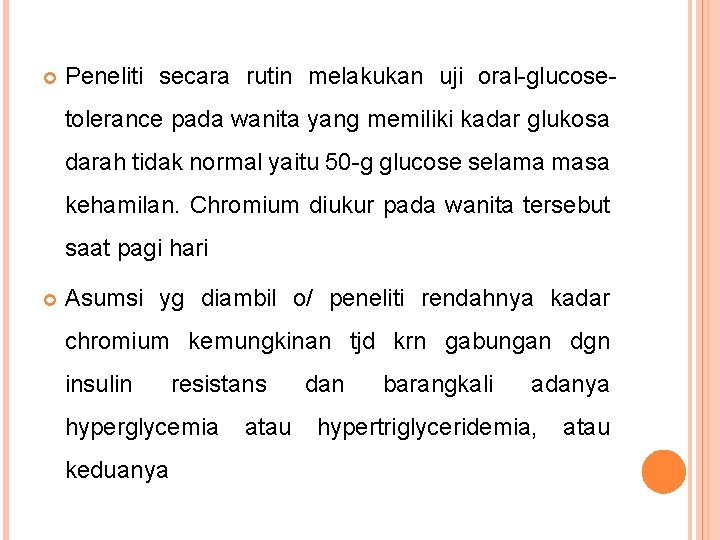 Peneliti secara rutin melakukan uji oral-glucose-tolerance pada wanita yang memiliki kadar glukosa darah tidak normal yaitu 50-g glucose selama masa kehamilan. Chromium diukur pada wanita tersebut saat pagi hari

Asumsi yg diambil o/ peneliti rendahnya kadar chromium kemungkinan tjd krn gabungan dgn insulin resistans dan barangkali adanya hyperglycemia atau hypertriglyceridemia, atau keduanya